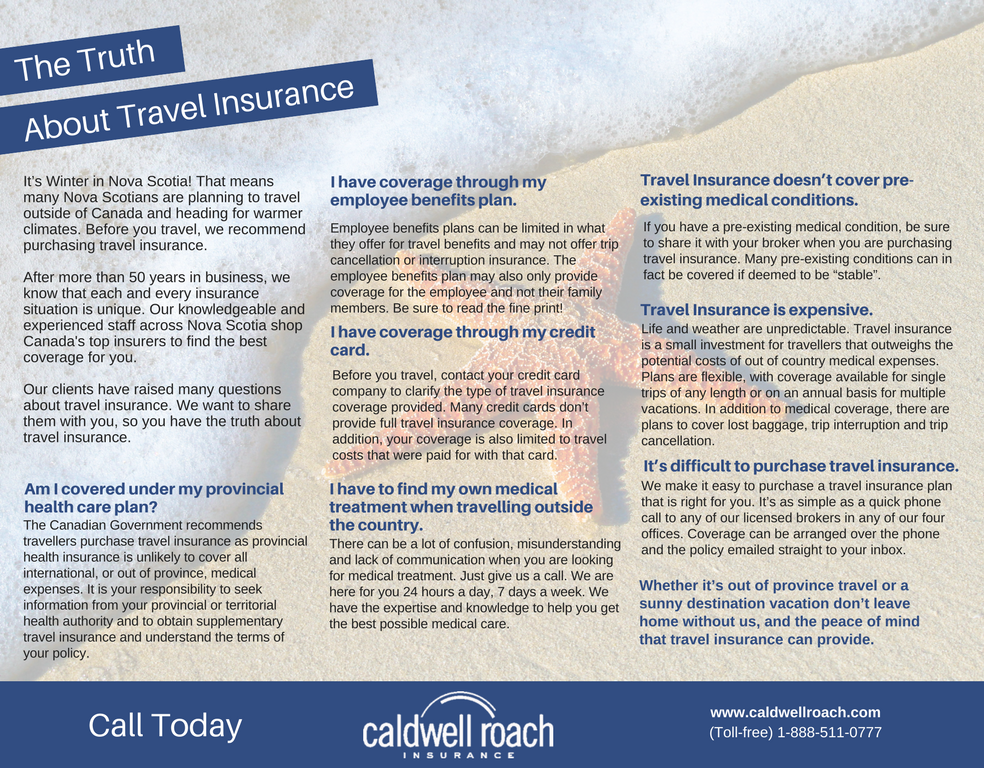 The Truth

About Travel Insurance

It's Winter in Nova Scotia! That means many Nova Scotians are planning to travel outside of Canada and heading for warmer climates. Before you travel, we recommend purchasing travel insurance.

After more than 50 years in business, we know that each and every insurance situation is unique. Our knowledgeable and experienced staff across Nova Scotia shop Canada's top insurers to find the best coverage for you.

Our clients have raised many questions about travel insurance. We want to share them with you, so you have the truth about travel insurance.

Am I covered under my provincial health care plan?
The Canadian Government recommends travellers purchase travel insurance as provincial health insurance is unlikely to cover all international, or out of province, medical expenses. It is your responsibility to seek information from your provincial or territorial health authority and to obtain supplementary travel insurance and understand the terms of your policy.

I have coverage through my employee benefits plan.

Employee benefits plans can be limited in what they offer for travel benefits and may not offer trip cancellation or interruption insurance. The employee benefits plan may also only provide coverage for the employee and not their family members. Be sure to read the fine print!

I have coverage through my credit card.

Before you travel, contact your credit card company to clarify the type of travel insurance coverage provided. Many credit cards don't provide full travel insurance coverage. In addition, your coverage is also limited to travel costs that were paid for with that card.

I have to find my own medical treatment when travelling outside the country.
There can be a lot of confusion, misunderstanding and lack of communication when you are looking for medical treatment. Just give us a call. We are here for you 24 hours a day, 7 days a week. We have the expertise and knowledge to help you get the best possible medical care.

Travel Insurance doesn't cover pre-existing medical conditions.

If you have a pre-existing medical condition, be sure to share it with your broker when you are purchasing travel insurance. Many pre-existing conditions can in fact be covered if deemed to be "stable".

Travel Insurance is expensive.
Life and weather are unpredictable. Travel insurance is a small investment for travellers that outweighs the potential costs of out of country medical expenses. Plans are flexible, with coverage available for single trips of any length or on an annual basis for multiple vacations. In addition to medical coverage, there are plans to cover lost baggage, trip interruption and trip cancellation.

It's difficult to purchase travel insurance.
We make it easy to purchase a travel insurance plan that is right for you. It's as simple as a quick phone call to any of our licensed brokers in any of our four offices. Coverage can be arranged over the phone and the policy emailed straight to your inbox.

Whether it's out of province travel or a sunny destination vacation don't leave home without us, and the peace of mind that travel insurance can provide.

Call Today

caldwell roach
INSURANCE

www.caldwellroach.com
(Toll-free) 1-888-511-0777